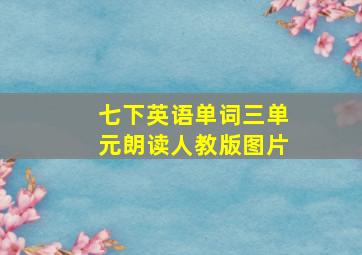 七下英语单词三单元朗读人教版图片